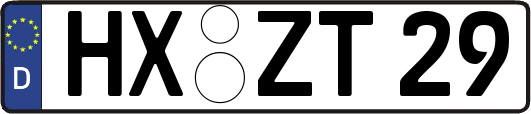 D
HX ZT 29